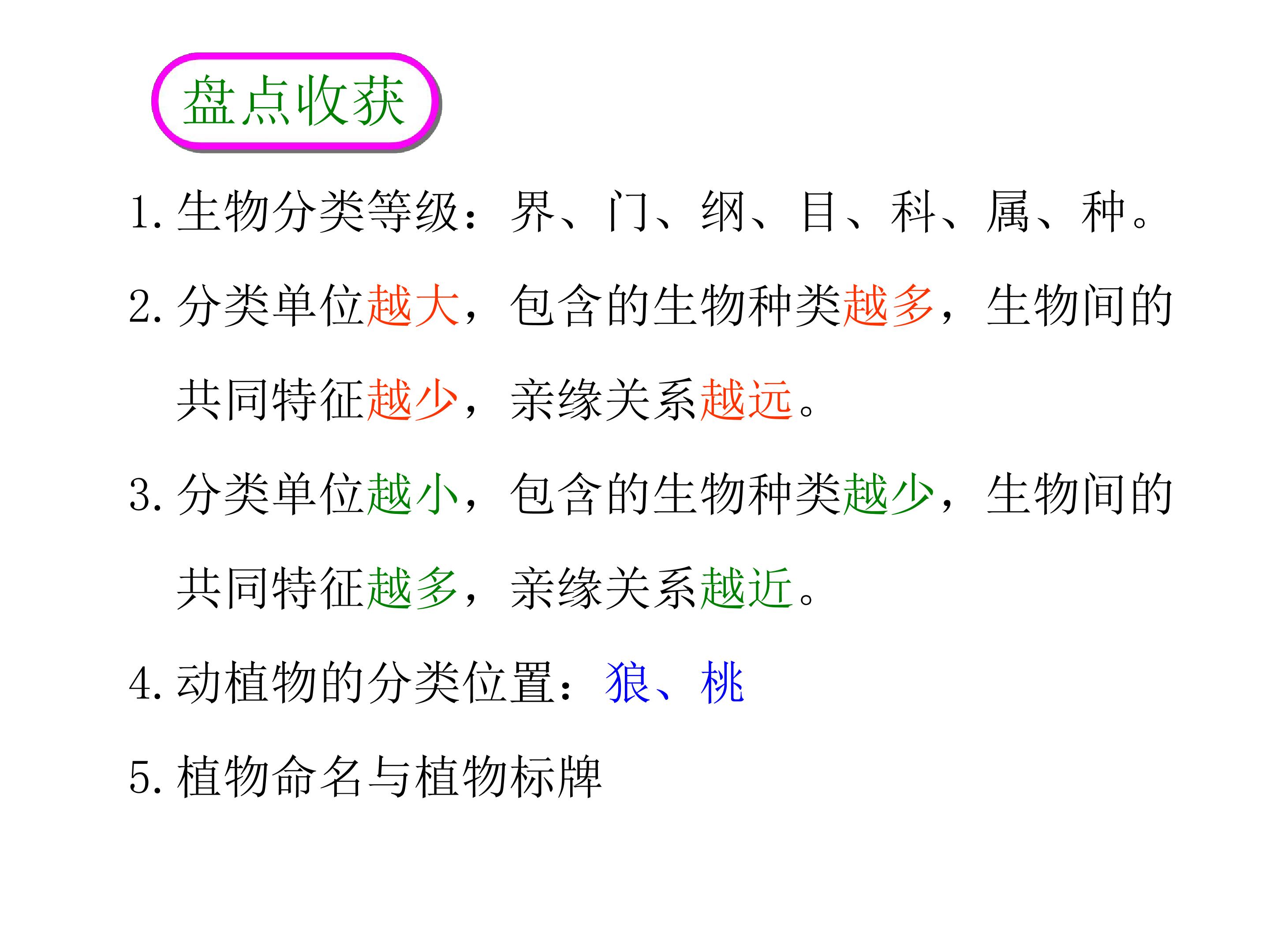 盘点收获

1.生物分类等级：界、门、纲、目、科、属、种。

2.分类单位越大，包含的生物种类越多，生物间的共同特征越少，亲缘关系越远。

3.分类单位越小，包含的生物种类越少，生物间的共同特征越多，亲缘关系越近。

4.动植物的分类位置：狼、桃

5.植物命名与植物标牌